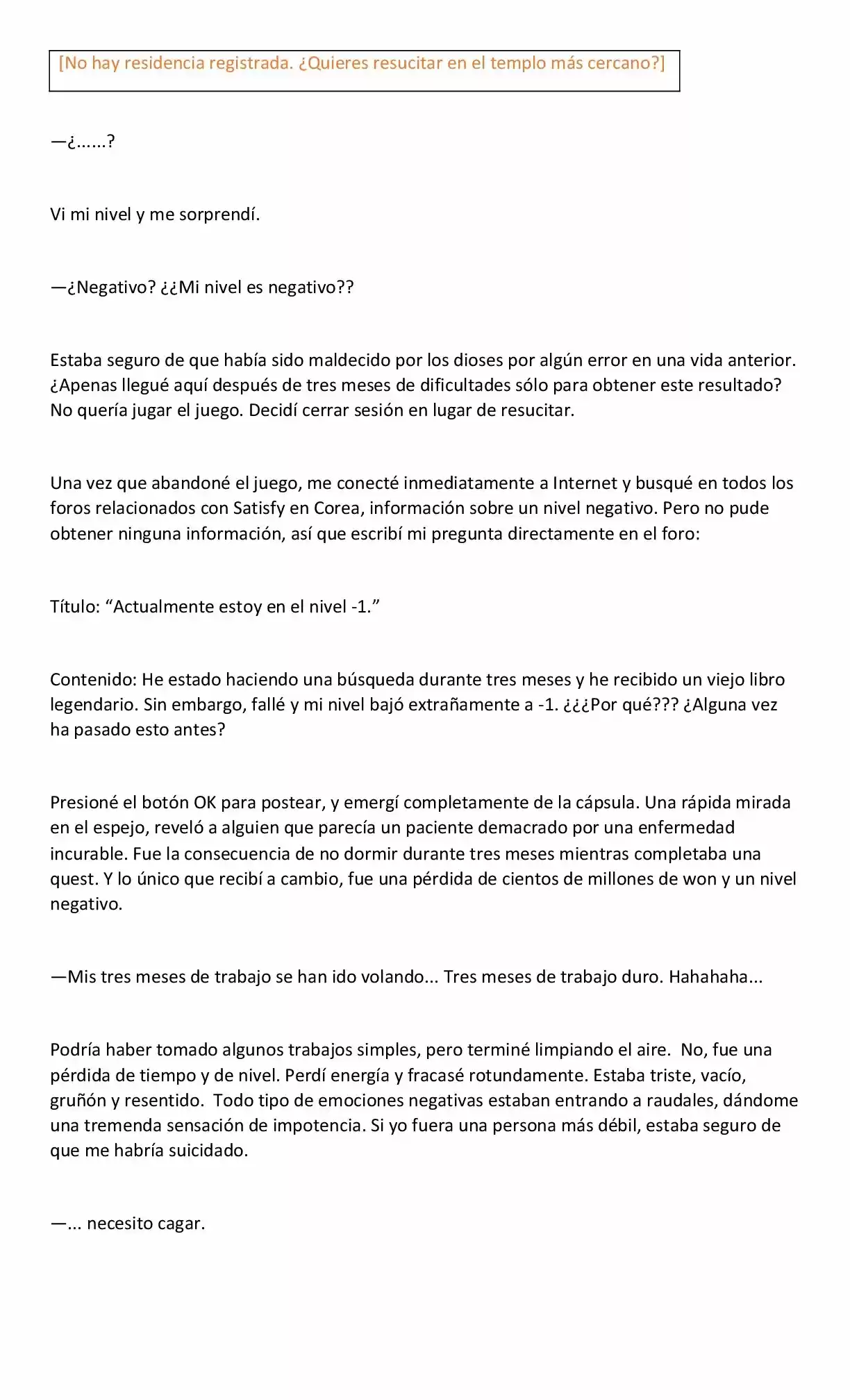 [No hay residencia registrada. ¿Quieres resucitar en el templo más cercano?]

—¿......?

Vi mi nivel y me sorprendí.

—¿Negativo? ¿¿Mi nivel es negativo??

Estaba seguro de que había sido maldecido por los dioses por algún error en una vida anterior. ¿Apenas llegué aquí después de tres meses de dificultades sólo para obtener este resultado? No quería jugar el juego. Decidí cerrar sesión en lugar de resucitar.

Una vez que abandoné el juego, me conecté inmediatamente a Internet y busqué en todos los foros relacionados con Satisfy en Corea, información sobre un nivel negativo. Pero no pude obtener ninguna información, así que escribí mi pregunta directamente en el foro:

Título: “Actualmente estoy en el nivel -1.”

Contenido: He estado haciendo una búsqueda durante tres meses y he recibido un viejo libro legendario. Sin embargo, fallé y mi nivel bajó extrañamente a -1. ¿¿¿Por qué??? ¿Alguna vez ha pasado esto antes?

Presioné el botón OK para postear, y emergí completamente de la cápsula. Una rápida mirada en el espejo, reveló a alguien que parecía un paciente demacrado por una enfermedad incurable. Fue la consecuencia de no dormir durante tres meses mientras completaba una quest. Y lo único que recibí a cambio, fue una pérdida de cientos de millones de won y un nivel negativo.

—Mis tres meses de trabajo se han ido volando... Tres meses de trabajo duro. Hahahaha...

Podría haber tomado algunos trabajos simples, pero terminé limpiando el aire. No, fue una pérdida de tiempo y de nivel. Perdí energía y fracasé rotundamente. Estaba triste, vacío, gruñón y resentido. Todo tipo de emociones negativas estaban entrando a raudales, dándome una tremenda sensación de impotencia. Si yo fuera una persona más débil, estaba seguro de que me habría suicidado.

—... necesito cagar.